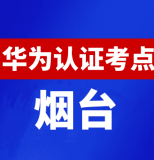 华为认证考点

烟台